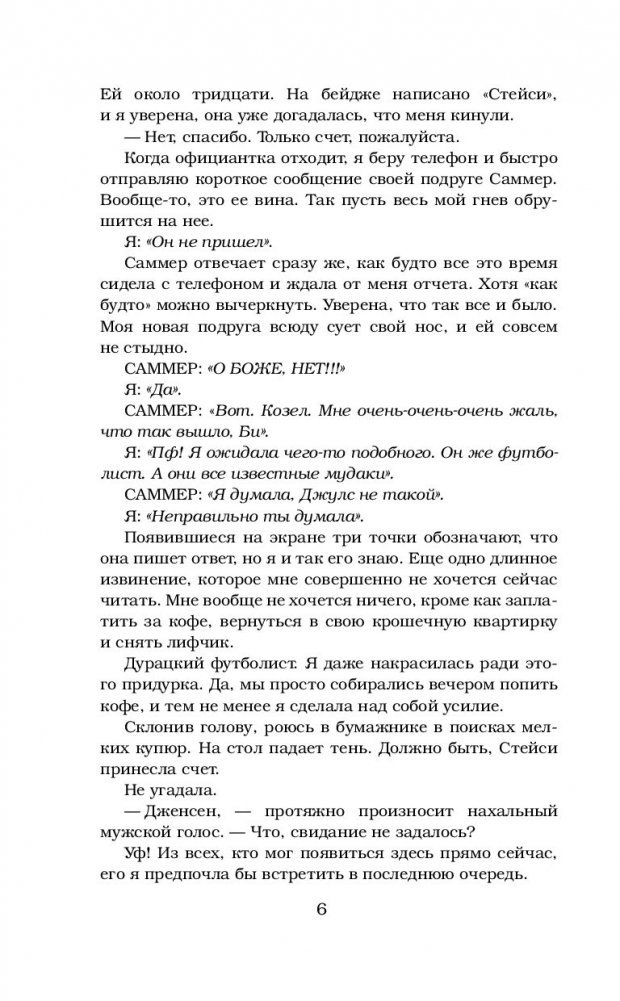 Ей около тридцати. На бейдже написано «Стейси», и я уверена, она уже догадалась, что меня кинули.

— Нет, спасибо. Только счет, пожалуйста.

Когда официантка отходит, я беру телефон и быстро отправляю короткое сообщение своей подруге Саммер. Вообще-то, это ее вина. Так пусть весь мой гнев обрушится на нее.

Я: «Он не пришел».

Саммер отвечает сразу же, как будто все это время сидела с телефоном и ждала от меня отчета. Хотя «как будто» можно вычеркнуть. Уверена, что так все и было. Моя новая подруга всюду сует свой нос, и ей совсем не стыдно.

САММЕР: «О БОЖЕ, НЕТ!!!»

Я: «Да».

САММЕР: «Вот. Козел. Мне очень-очень-очень жаль, что так вышло, Би».

Я: «Пф! Я ожидала чего-то подобного. Он же футболист. А они все известные мудаки».

САММЕР: «Я думала, Джулс не такой».

Я: «Неправильно ты думала».

Появившиеся на экране три точки обозначают, что она пишет ответ, но я и так его знаю. Еще одно длинное извинение, которое мне совершенно не хочется сейчас читать. Мне вообще не хочется ничего, кроме как заплатить за кофе, вернуться в свою крошечную квартирку и снять лифчик.

Дурацкий футболист. Я даже накрасилась ради этого придурка. Да, мы просто собирались вечером попить кофе, и тем не менее я сделала над собой усилие.

Склонив голову, роюсь в бумажнике в поисках мелких купюр. На стол падает тень. Должно быть, Стейси принесла счет.

Не угадала.

— Дженсен, — протяжно произносит нахальный мужской голос. — Что, свидание не задалось?

Уф! Из всех, кто мог появиться здесь прямо сейчас, его я предпочла бы встретить в последнюю очередь.

6